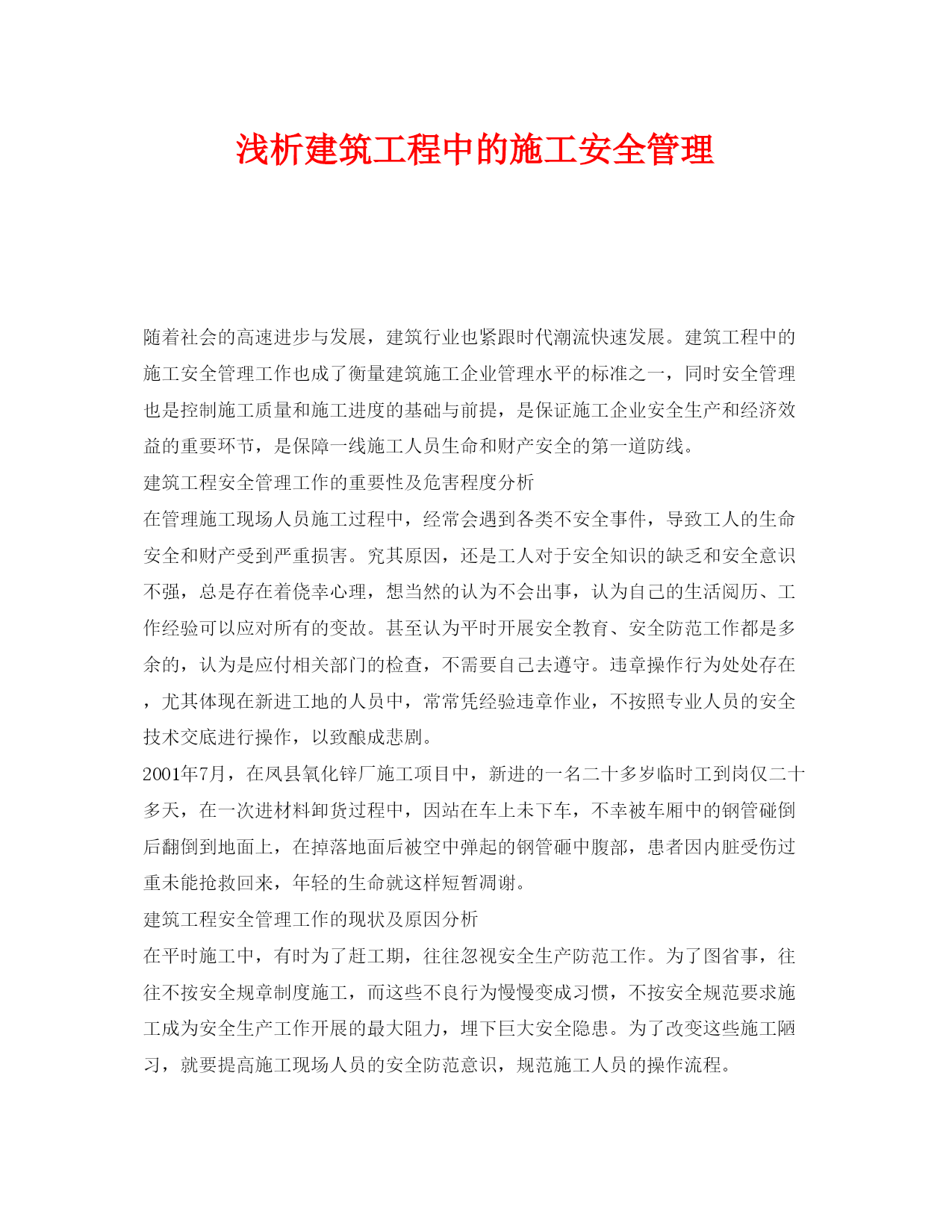 浅析建筑工程中的施工安全管理

随着社会的高速进步与发展，建筑行业也紧跟时代潮流快速发展。建筑工程中的施工安全管理工作也成了衡量建筑施工企业管理水平的标准之一，同时安全管理也是控制施工质量和施工进度的基础与前提，是保证施工企业安全生产和经济效益的重要环节，是保障一线施工人员生命和财产安全的第一道防线。

建筑工程安全管理工作的重要性及危害程度分析

在管理施工现场人员施工过程中，经常会遇到各类不安全事件，导致工人的生命安全和财产受到严重损害。究其原因，还是工人对于安全知识的缺乏和安全意识不强，总是存在着侥幸心理，想当然的认为不会出事，认为自己的生活阅历、工作经验可以应对所有的变故。甚至认为平时开展安全教育、安全防范工作都是多余的，认为是应付相关部门的检查，不需要自己去遵守。违章操作行为处处存在，尤其体现在新进工地的人员中，常常凭经验违章作业，不按照专业人员的安全技术交底进行操作，以致酿成悲剧。

2001年7月，在凤县氧化锌厂施工项目中，新进的一名二十多岁临时工到岗仅二十多天，在一次进材料卸货过程中，因站在车上未下车，不幸被车厢中的钢管碰倒后翻倒到地面上，在掉落地面后被空中弹起的钢管砸中腹部，患者因内脏受伤过重未能抢救回来，年轻的生命就这样短暂凋谢。

建筑工程安全管理工作的现状及原因分析

在平时施工中，有时为了赶工期，往往忽视安全生产防范工作。为了图省事，往往不按安全规章制度施工，而这些不良行为慢慢变成习惯，不按安全规范要求施工成为安全生产工作开展的最大阻力，埋下巨大安全隐患。为了改变这些施工陋习，就要提高施工现场人员的安全防范意识，规范施工人员的操作流程。